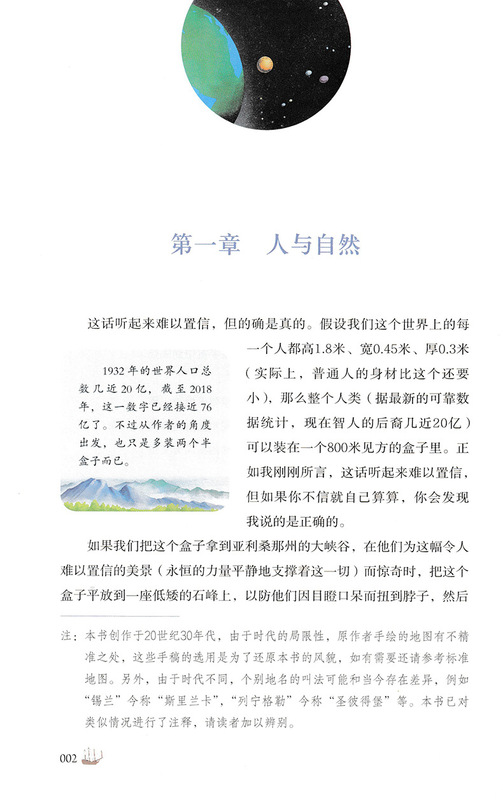 第一章　人与自然

这话听起来难以置信，但的确是真的。假设我们这个世界上的每一个人都高1.8米、宽0.45米、厚0.3米（实际上，普通人的身材比这个还要小），那么整个人类（据最新的可靠数据统计，现在智人的后裔几近20亿）可以装在一个800米见方的盒子里。正如我刚刚所言，这话听起来难以置信，但如果你不信就自己算算，你会发现我说的是正确的。

1932年的世界人口总数几近20亿，截至2018年，这一数字已经接近76亿了。不过从作者的角度出发，也只是多装两个半盒子而已。

如果我们把这个盒子拿到亚利桑那州的大峡谷，在他们为这幅令人难以置信的美景（永恒的力量平静地支撑着这一切）而惊奇时，把这个盒子平放到一座低矮的石峰上，以防他们因目瞪口呆而扭到脖子，然后

注：本书创作于20世纪30年代，由于时代的局限性，原作者手绘的地图有不精准之处，这些手稿的选用是为了还原本书的风貌，如有需要还请参考标准地图。另外，由于时代不同，个别地名的叫法可能和当今存在差异，例如“锡兰”今称“斯里兰卡”，“列宁格勒”今称“圣彼得堡”等。本书已对类似情况进行了注释，请读者加以辨别。

002